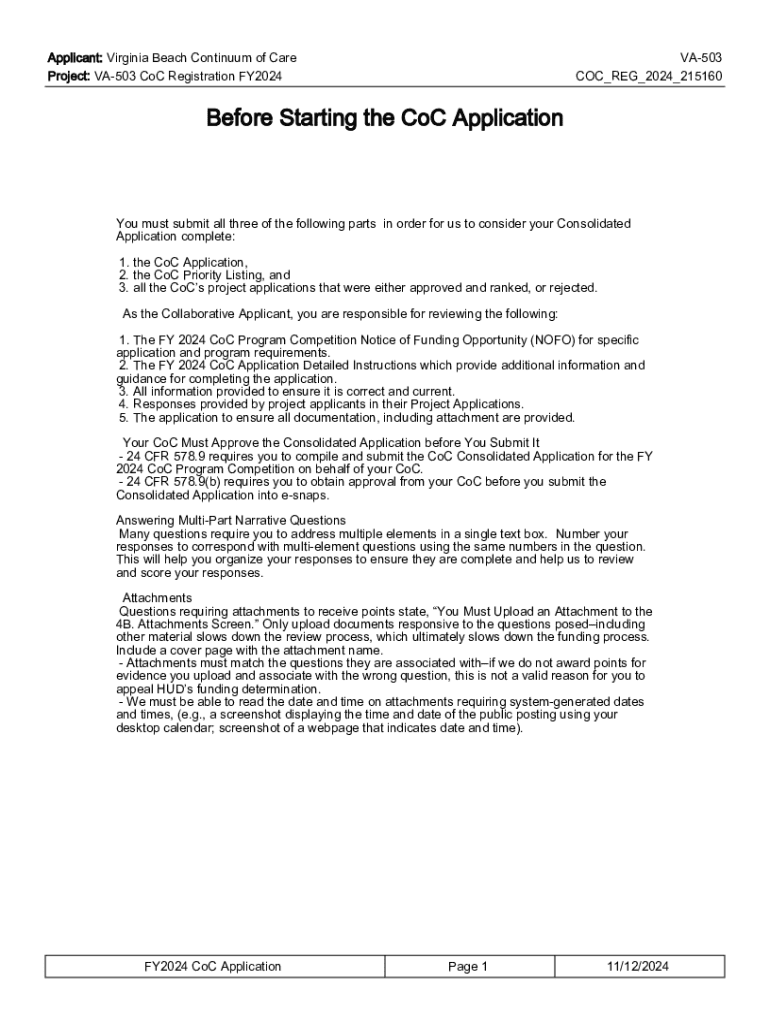 Applicant: Virginia Beach Continuum of Care
Project: VA-503 CoC Registration FY2024

VA-503
COC_REG_2024_215160

Before Starting the CoC Application

You must submit all three of the following parts in order for us to consider your Consolidated Application complete:

1. the CoC Application,
2. the CoC Priority Listing, and
3. all the CoC's project applications that were either approved and ranked, or rejected.

As the Collaborative Applicant, you are responsible for reviewing the following:

1. The FY 2024 CoC Program Competition Notice of Funding Opportunity (NOFO) for specific application and program requirements.
2. The FY 2024 CoC Application Detailed Instructions which provide additional information and guidance for completing the application.
3. All information provided to ensure it is correct and current.
4. Responses provided by project applicants in their Project Applications.
5. The application to ensure all documentation, including attachment are provided.

Your CoC Must Approve the Consolidated Application before You Submit It
- 24 CFR 578.9 requires you to compile and submit the CoC Consolidated Application for the FY 2024 CoC Program Competition on behalf of your CoC.
- 24 CFR 578.9(b) requires you to obtain approval from your CoC before you submit the Consolidated Application into e-snaps.

Answering Multi-Part Narrative Questions
Many questions require you to address multiple elements in a single text box. Number your responses to correspond with multi-element questions using the same numbers in the question. This will help you organize your responses to ensure they are complete and help us to review and score your responses.

Attachments
Questions requiring attachments to receive points state, "You Must Upload an Attachment to the 4B. Attachments Screen." Only upload documents responsive to the questions posed–including other material slows down the review process, which ultimately slows down the funding process. Include a cover page with the attachment name.
- Attachments must match the questions they are associated with–if we do not award points for evidence you upload and associate with the wrong question, this is not a valid reason for you to appeal HUD's funding determination.
- We must be able to read the date and time on attachments requiring system-generated dates and times, (e.g., a screenshot displaying the time and date of the public posting using your desktop calendar; screenshot of a webpage that indicates date and time).

| FY2024 CoC Application | Page 1 | 11/12/2024 |
|---|---|---|